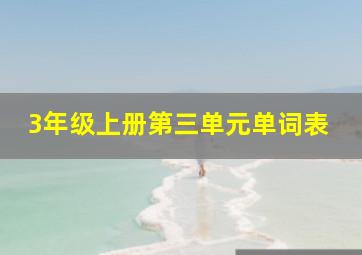 3年级上册第三单元单词表